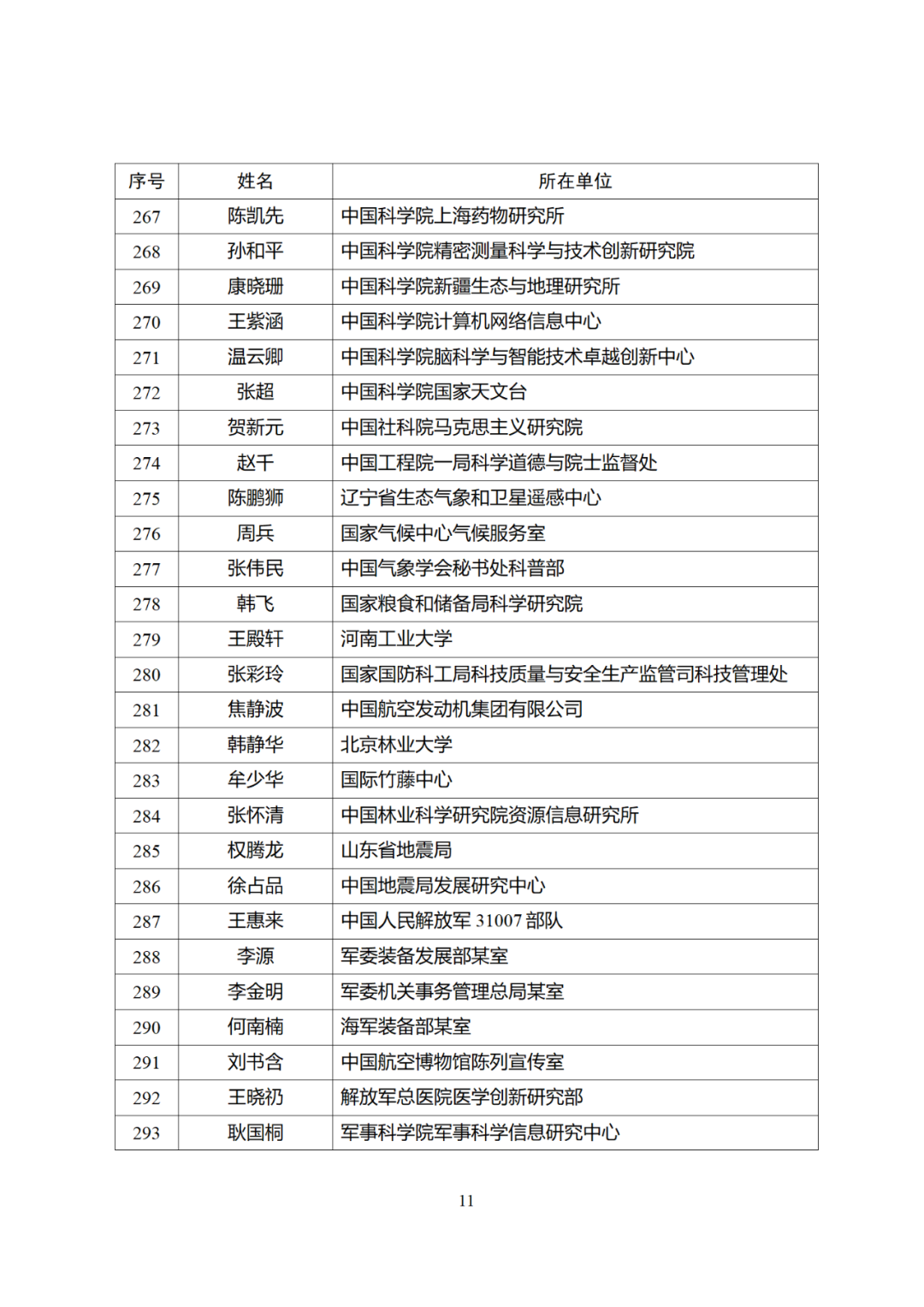 | 序号 | 姓名 | 所在单位 |
|---|---|---|
| 267 | 陈凯先 | 中国科学院上海药物研究所 |
| 268 | 孙和平 | 中国科学院精密测量科学与技术创新研究院 |
| 269 | 康晓珊 | 中国科学院新疆生态与地理研究所 |
| 270 | 王紫涵 | 中国科学院计算机网络信息中心 |
| 271 | 温云卿 | 中国科学院脑科学与智能技术卓越创新中心 |
| 272 | 张超 | 中国科学院国家天文台 |
| 273 | 贺新元 | 中国社科院马克思主义研究院 |
| 274 | 赵千 | 中国工程院一局科学道德与院士监督处 |
| 275 | 陈鹏狮 | 辽宁省生态气象和卫星遥感中心 |
| 276 | 周兵 | 国家气候中心气候服务室 |
| 277 | 张伟民 | 中国气象学会秘书处科普部 |
| 278 | 韩飞 | 国家粮食和储备局科学研究院 |
| 279 | 王殿轩 | 河南工业大学 |
| 280 | 张彩玲 | 国家国防科工局科技质量与安全生产监管司科技管理处 |
| 281 | 焦静波 | 中国航空发动机集团有限公司 |
| 282 | 韩静华 | 北京林业大学 |
| 283 | 牟少华 | 国际竹藤中心 |
| 284 | 张怀清 | 中国林业科学研究院资源信息研究所 |
| 285 | 权腾龙 | 山东省地震局 |
| 286 | 徐占品 | 中国地震局发展研究中心 |
| 287 | 王惠来 | 中国人民解放军 31007 部队 |
| 288 | 李源 | 军委装备发展部某室 |
| 289 | 李金明 | 军委机关事务管理总局某室 |
| 290 | 何南楠 | 海军装备部某室 |
| 291 | 刘书含 | 中国航空博物馆陈列宣传室 |
| 292 | 王晓礽 | 解放军总医院医学创新研究部 |
| 293 | 耿国桐 | 军事科学院军事科学信息研究中心 |

11